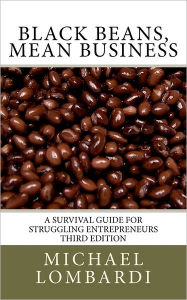 BLACK BEANS, MEAN BUSINESS

A SURVIVAL GUIDE FOR STRUGGLING ENTREPRENEURS THIRD EDITION

MICHAEL LOMBARDI